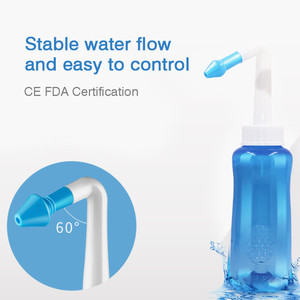 Stable water flow and easy to control

CE FDA Certification

60°